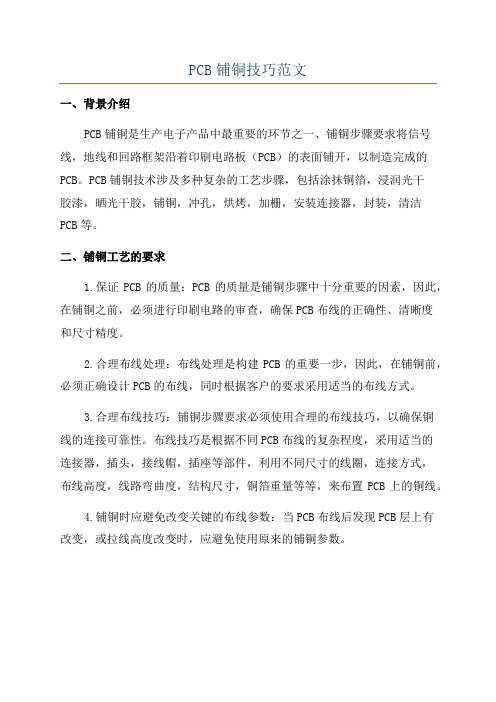 PCB 铺铜技巧范文

一、背景介绍

PCB 铺铜是生产电子产品中最重要的环节之一、铺铜步骤要求将信号线，地线和回路框架沿着印刷电路板（PCB）的表面铺开，以制造完成的 PCB。PCB 铺铜技术涉及多种复杂的工艺步骤，包括涂抹铜箔，浸润光干胶漆，晒光干胶，铺铜，冲孔，烘烤，加栅，安装连接器，封装，清洁 PCB 等。

二、铺铜工艺的要求

1. 保证 PCB 的质量：PCB 的质量是铺铜步骤中十分重要的因素，因此，在铺铜之前，必须进行印刷电路的审查，确保 PCB 布线的正确性、清晰度和尺寸精度。

2. 合理布线处理：布线处理是构建 PCB 的重要一步，因此，在铺铜前，必须正确设计 PCB 的布线，同时根据客户的要求采用适当的布线方式。

3. 合理布线技巧：铺铜步骤要求必须使用合理的布线技巧，以确保铜线的连接可靠性。布线技巧是根据不同 PCB 布线的复杂程度，采用适当的连接器，插头，接线帽，插座等部件，利用不同尺寸的线圈，连接方式，布线高度，线路弯曲度，结构尺寸，铜箔重量等等，来布置 PCB 上的铜线。

4. 铺铜时应避免改变关键的布线参数：当 PCB 布线后发现 PCB 层上有改变，或拉线高度改变时，应避免使用原来的铺铜参数。